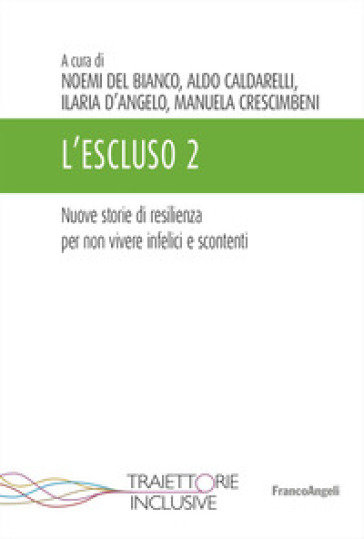 A cura di
NOEMI DEL BIANCO, ALDO CALDARELLI, ILARIA D'ANGELO, MANUELA CRESCIMBENI

L'ESCLUSO 2

Nuove storie di resilienza per non vivere infelici e scontenti

TRAIETTORIE INCLUSIVE

FrancoAngeli